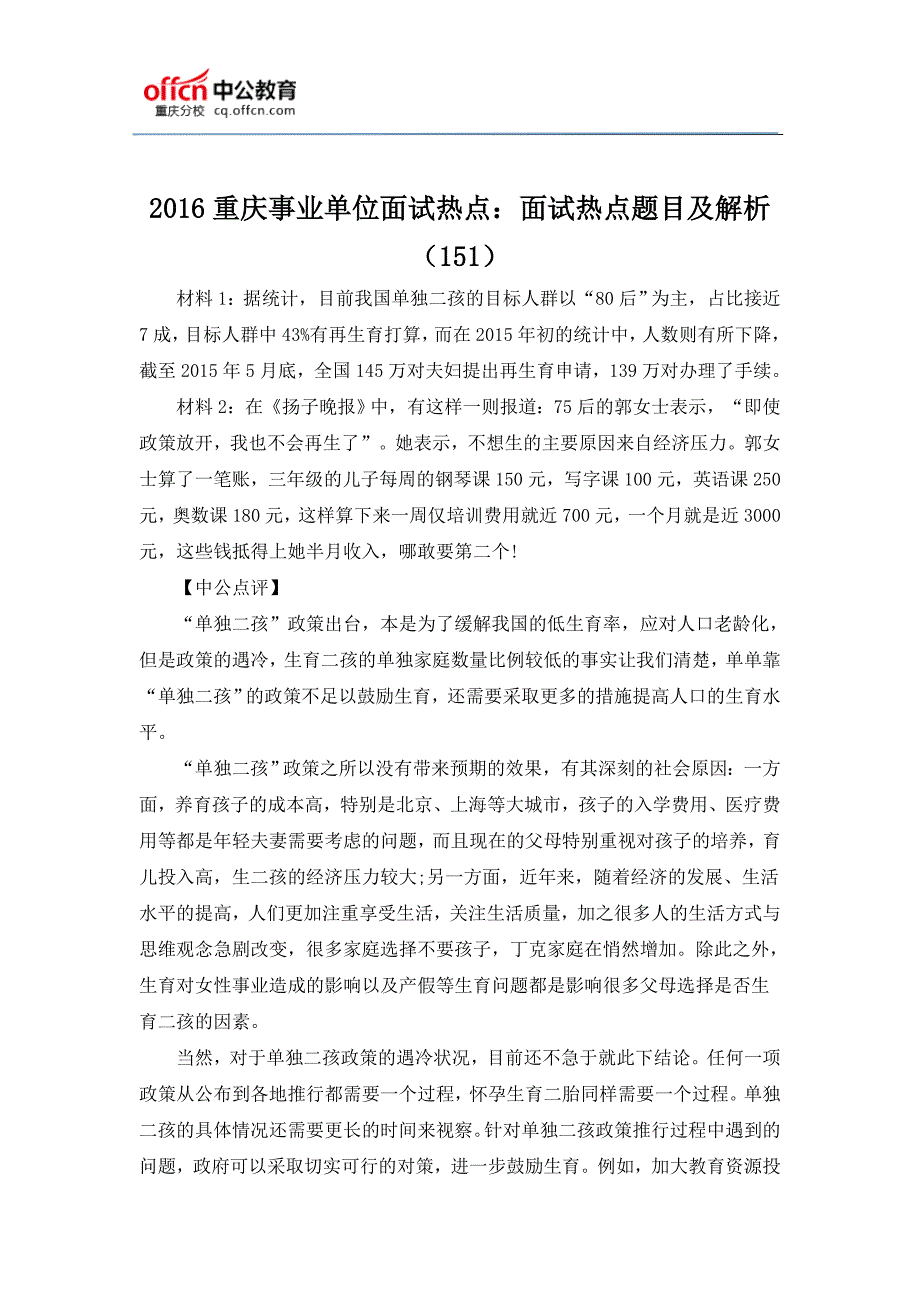 offcn 中公教育
重庆分校 cq.offcn.com

2016 重庆事业单位面试热点：面试热点题目及解析（151）

材料 1：据统计，目前我国单独二孩的目标人群以“80 后”为主，占比接近 7 成，目标人群中 43%有再生育打算，而在 2015 年初的统计中，人数则有所下降，截至 2015 年 5 月底，全国 145 万对夫妇提出再生育申请，139 万对办理了手续。

材料 2：在《扬子晚报》中，有这样一则报道：75 后的郭女士表示，“即使政策放开，我也不会再生了”。她表示，不想生的主要原因来自经济压力。郭女士算了一笔账，三年级的儿子每周的钢琴课 150 元，写字课 100 元，英语课 250 元，奥数课 180 元，这样算下来一周仅培训费用就近 700 元，一个月就是近 3000 元，这些钱抵得上她半月收入，哪敢要第二个!

【中公点评】

“单独二孩”政策出台，本是为了缓解我国的低生育率，应对人口老龄化，但是政策的遇冷，生育二孩的单独家庭数量比例较低的事实让我们清楚，单单靠“单独二孩”的政策不足以鼓励生育，还需要采取更多的措施提高人口的生育水平。

“单独二孩”政策之所以没有带来预期的效果，有其深刻的社会原因：一方面，养育孩子的成本高，特别是北京、上海等大城市，孩子的入学费用、医疗费用等都是年轻夫妻需要考虑的问题，而且现在的父母特别重视对孩子的培养，育儿投入高，生二孩的经济压力较大;另一方面，近年来，随着经济的发展、生活水平的提高，人们更加注重享受生活，关注生活质量，加之很多人的生活方式与思维观念急剧改变，很多家庭选择不要孩子，丁克家庭在悄然增加。除此之外，生育对女性事业造成的影响以及产假等生育问题都是影响很多父母选择是否生育二孩的因素。

当然，对于单独二孩政策的遇冷状况，目前还不急于就此下结论。任何一项政策从公布到各地推行都需要一个过程，怀孕生育二胎同样需要一个过程。单独二孩的具体情况还需要更长的时间来视察。针对单独二孩政策推行过程中遇到的问题，政府可以采取切实可行的对策，进一步鼓励生育。例如，加大教育资源投